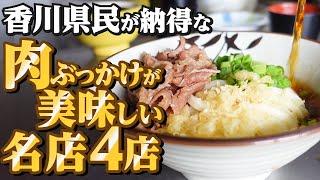 香川県民が納得な

肉ぶっかけが
美味しい
名店4店